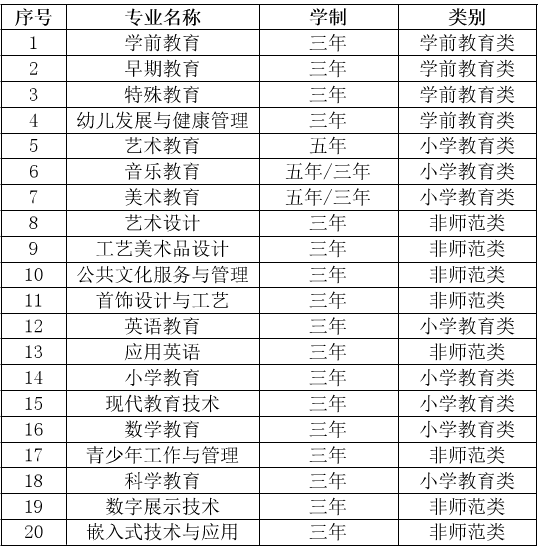 | 序号 | 专业名称 | 学制 | 类别 |
|---|---|---|---|
| 1 | 学前教育 | 三年 | 学前教育类 |
| 2 | 早期教育 | 三年 | 学前教育类 |
| 3 | 特殊教育 | 三年 | 学前教育类 |
| 4 | 幼儿发展与健康管理 | 三年 | 学前教育类 |
| 5 | 艺术教育 | 五年 | 小学教育类 |
| 6 | 音乐教育 | 五年/三年 | 小学教育类 |
| 7 | 美术教育 | 五年/三年 | 小学教育类 |
| 8 | 艺术设计 | 三年 | 非师范类 |
| 9 | 工艺美术品设计 | 三年 | 非师范类 |
| 10 | 公共文化服务与管理 | 三年 | 非师范类 |
| 11 | 首饰设计与工艺 | 三年 | 非师范类 |
| 12 | 英语教育 | 三年 | 小学教育类 |
| 13 | 应用英语 | 三年 | 非师范类 |
| 14 | 小学教育 | 三年 | 小学教育类 |
| 15 | 现代教育技术 | 三年 | 小学教育类 |
| 16 | 数学教育 | 三年 | 小学教育类 |
| 17 | 青少年工作与管理 | 三年 | 非师范类 |
| 18 | 科学教育 | 三年 | 小学教育类 |
| 19 | 数字展示技术 | 三年 | 非师范类 |
| 20 | 嵌入式技术与应用 | 三年 | 非师范类 |